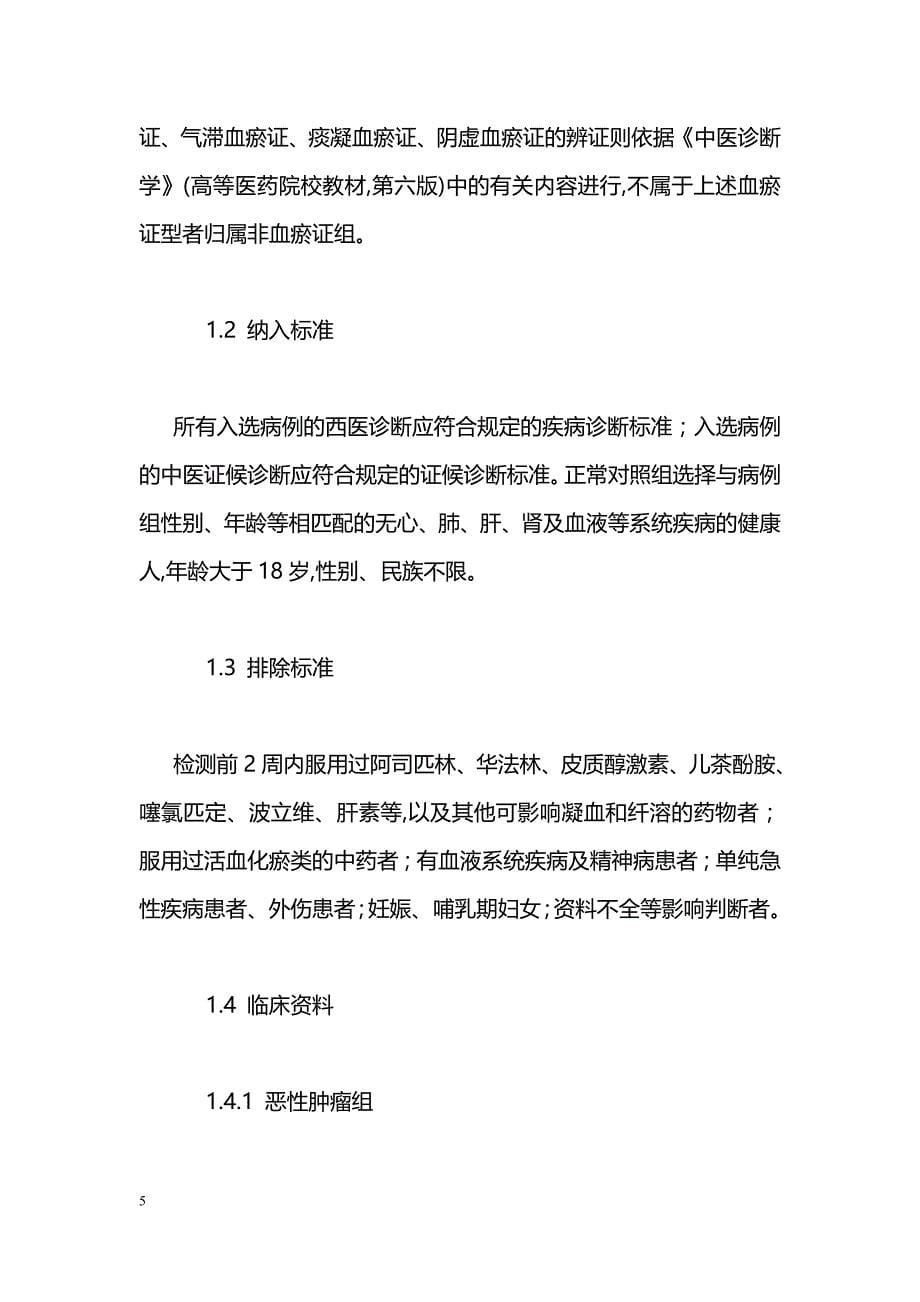 证、气滞血瘀证、痰凝血瘀证、阴虚血瘀证的辨证则依据《中医诊断学》(高等医药院校教材,第六版)中的有关内容进行,不属于上述血瘀证型者归属非血瘀证组。

1.2 纳入标准

所有入选病例的西医诊断应符合规定的疾病诊断标准；入选病例的中医证候诊断应符合规定的证候诊断标准。正常对照组选择与病例组性别、年龄等相匹配的无心、肺、肝、肾及血液等系统疾病的健康人,年龄大于 18 岁,性别、民族不限。

1.3 排除标准

检测前 2 周内服用过阿司匹林、华法林、皮质醇激素、儿茶酚胺、噻氯匹定、波立维、肝素等,以及其他可影响凝血和纤溶的药物者；服用过活血化瘀类的中药者；有血液系统疾病及精神病患者；单纯急性疾病患者、外伤患者；妊娠、哺乳期妇女；资料不全等影响判断者。

1.4 临床资料

1.4.1 恶性肿瘤组

5